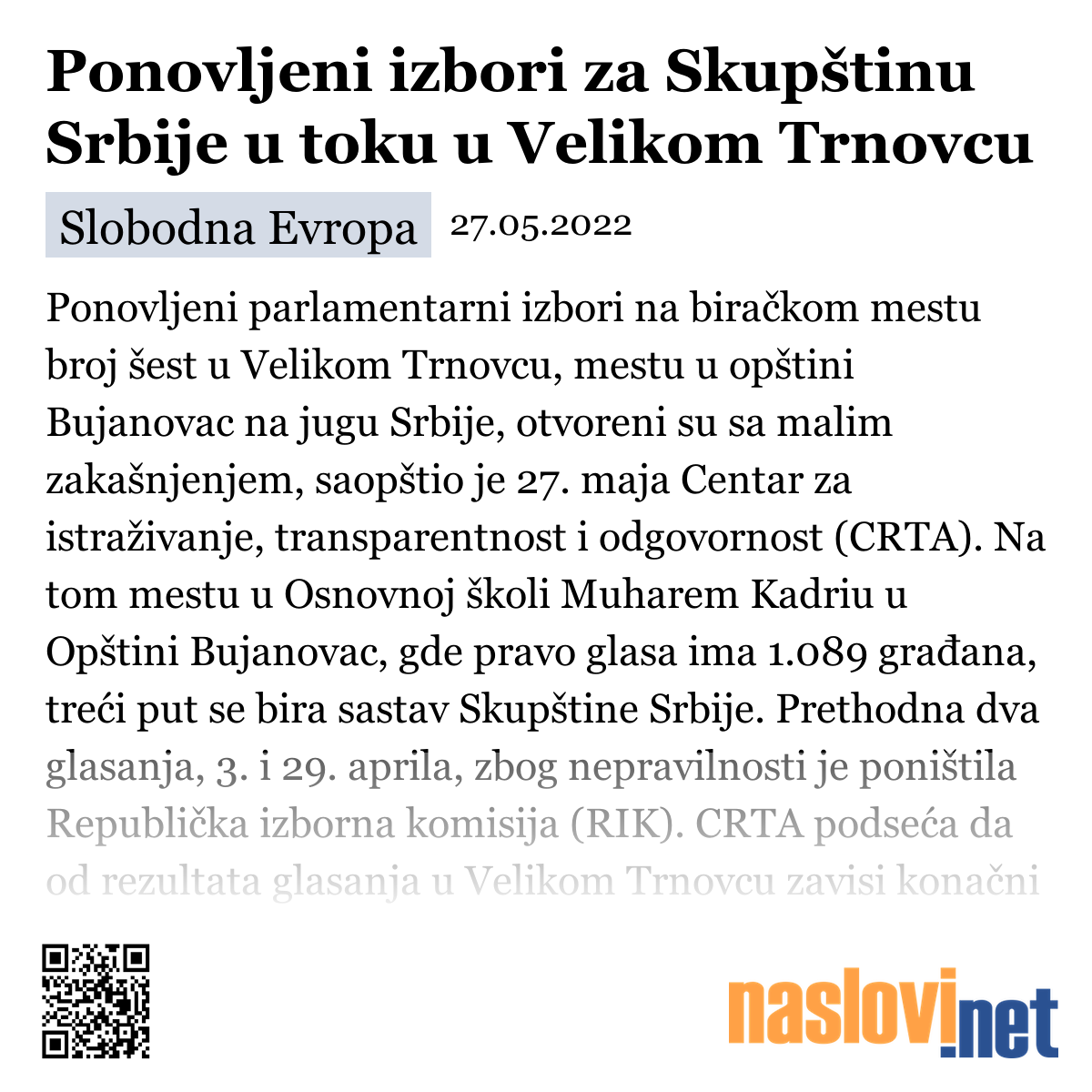 Ponovljeni izbori za Skupštinu Srbije u toku u Velikom Trnovcu

Slobodna Evropa 27.05.2022

Ponovljeni parlamentarni izbori na biračkom mestu broj šest u Velikom Trnovcu, mestu u opštini Bujanovac na jugu Srbije, otvoreni su sa malim zakašnjenjem, saopštio je 27. maja Centar za istraživanje, transparentnost i odgovornost (CRTA). Na tom mestu u Osnovnoj školi Muharem Kadriu u Opštini Bujanovac, gde pravo glasa ima 1.089 građana, treći put se bira sastav Skupštine Srbije. Prethodna dva glasanja, 3. i 29. aprila, zbog nepravilnosti je poništila Republička izborna komisija (RIK). CRTA podseća da od rezultata glasanja u Velikom Trnovcu zavisi konačni

naslovi.net